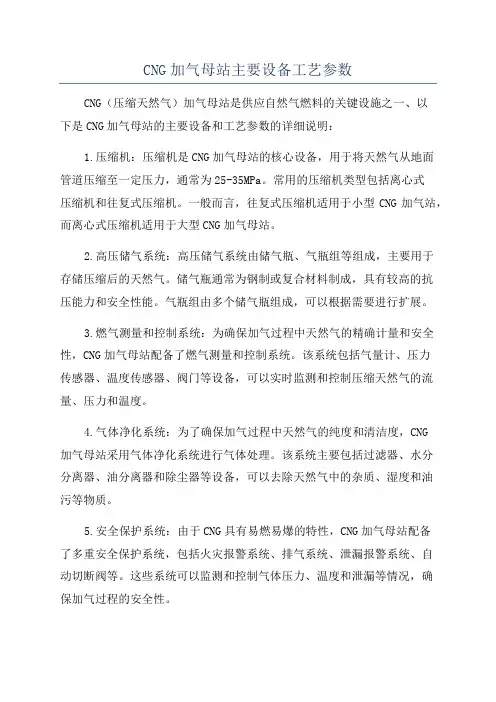 CNG加气母站主要设备工艺参数

CNG（压缩天然气）加气母站是供应自然气燃料的关键设施之一、以下是CNG加气母站的主要设备和工艺参数的详细说明：

1.压缩机：压缩机是CNG加气母站的核心设备，用于将天然气从地面管道压缩至一定压力，通常为25-35MPa。常用的压缩机类型包括离心式压缩机和往复式压缩机。一般而言，往复式压缩机适用于小型CNG加气站，而离心式压缩机适用于大型CNG加气母站。

2.高压储气系统：高压储气系统由储气瓶、气瓶组等组成，主要用于存储压缩后的天然气。储气瓶通常为钢制或复合材料制成，具有较高的抗压能力和安全性能。气瓶组由多个储气瓶组成，可以根据需要进行扩展。

3.燃气测量和控制系统：为确保加气过程中天然气的精确计量和安全性，CNG加气母站配备了燃气测量和控制系统。该系统包括气量计、压力传感器、温度传感器、阀门等设备，可以实时监测和控制压缩天然气的流量、压力和温度。

4.气体净化系统：为了确保加气过程中天然气的纯度和清洁度，CNG加气母站采用气体净化系统进行气体处理。该系统主要包括过滤器、水分分离器、油分离器和除尘器等设备，可以去除天然气中的杂质、湿度和油污等物质。

5.安全保护系统：由于CNG具有易燃易爆的特性，CNG加气母站配备了多重安全保护系统，包括火灾报警系统、排气系统、泄漏报警系统、自动切断阀等。这些系统可以监测和控制气体压力、温度和泄漏等情况，确保加气过程的安全性。